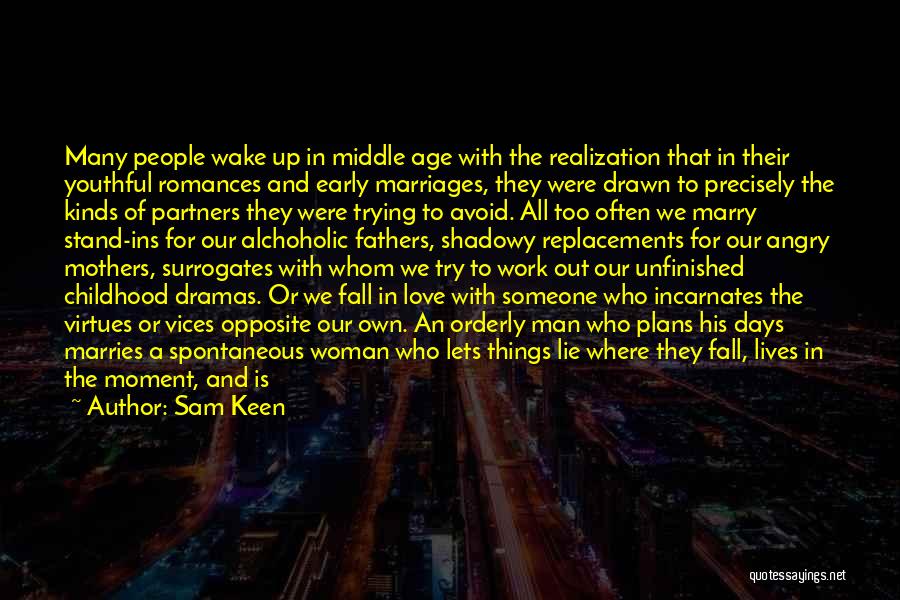 Many people wake up in middle age with the realization that in their youthful romances and early marriages, they were drawn to precisely the kinds of partners they were trying to avoid. All too often we marry stand-ins for our alchoholic fathers, shadowy replacements for our angry mothers, surrogates with whom we try to work out our unfinished childhood dramas. Or we fall in love with someone who incarnates the virtues or vices opposite our own. An orderly man who plans his days marries a spontaneous woman who lets things lie where they fall, lives in the moment, and is

~ Author: Sam Keen

quotessayings.net